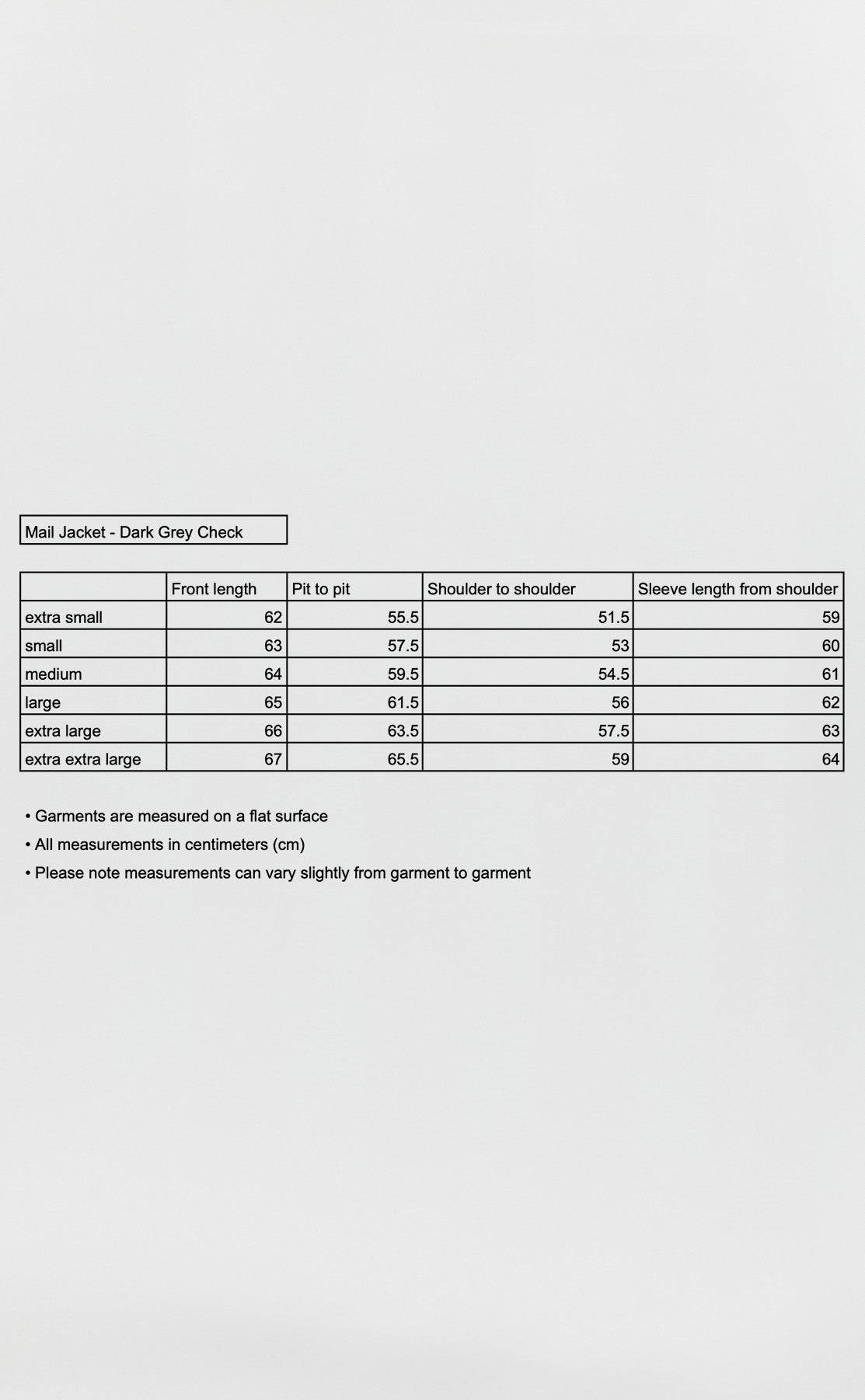 Mail Jacket - Dark Grey Check

| | Front length | Pit to pit | Shoulder to shoulder | Sleeve length from shoulder |
|---|---|---|---|---|
| extra small | 62 | 55.5 | 51.5 | 59 |
| small | 63 | 57.5 | 53 | 60 |
| medium | 64 | 59.5 | 54.5 | 61 |
| large | 65 | 61.5 | 56 | 62 |
| extra large | 66 | 63.5 | 57.5 | 63 |
| extra extra large | 67 | 65.5 | 59 | 64 |

• Garments are measured on a flat surface
• All measurements in centimeters (cm)
• Please note measurements can vary slightly from garment to garment